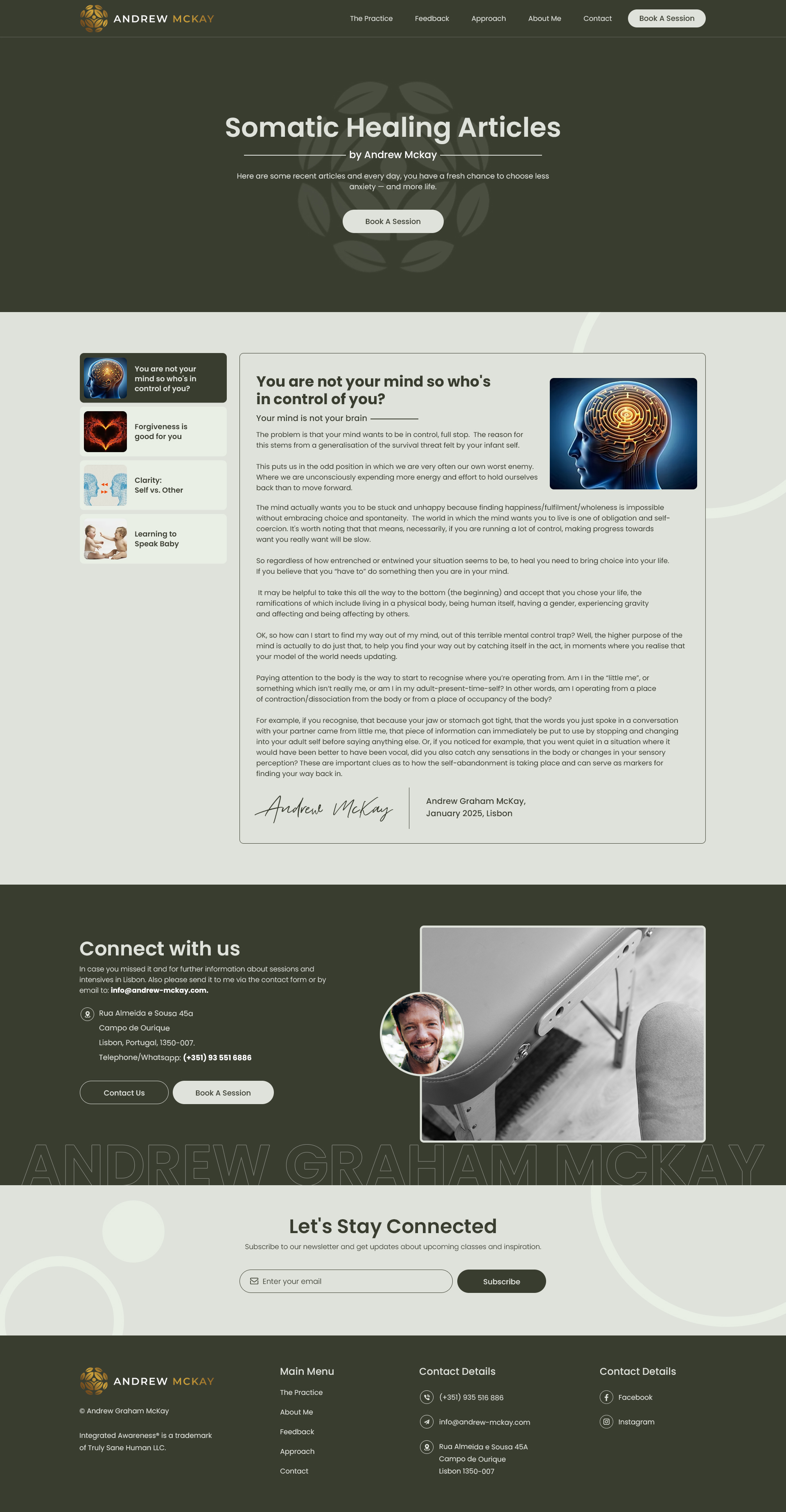 ANDREW MCKAY

The Practice Feedback Approach About Me Contact Book A Session

Somatic Healing Articles

by Andrew Mckay

Here are some recent articles and every day, you have a fresh chance to choose less anxiety — and more life.

Book A Session

You are not your mind so who's in control of you?

Forgiveness is good for you

Clarity: Self vs. Other

Learning to Speak Baby

You are not your mind so who's in control of you?

Your mind is not your brain

The problem is that your mind wants to be in control, full stop. The reason for this stems from a generalisation of the survival threat felt by your infant self.

This puts us in the odd position in which we are very often our own worst enemy. Where we are unconsciously expending more energy and effort to hold ourselves back than to move forward.

The mind actually wants you to be stuck and unhappy because finding happiness/fulfilment/wholeness is impossible without embracing choice and spontaneity. The world in which the mind wants you to live is one of obligation and self-coercion. It's worth noting that that means, necessarily, if you are running a lot of control, making progress towards want you really want will be slow.

So regardless of how entrenched or entwined your situation seems to be, to heal you need to bring choice into your life. If you believe that you "have to" do something then you are in your mind.

It may be helpful to take this all the way to the bottom (the beginning) and accept that you chose your life, the ramifications of which include living in a physical body, being human itself, having a gender, experiencing gravity and affecting and being affecting by others.

OK, so how can I start to find my way out of my mind, out of this terrible mental control trap? Well, the higher purpose of the mind is actually to do just that, to help you find your way out by catching itself in the act, in moments where you realise that your model of the world needs updating.

Paying attention to the body is the way to start to recognise where you're operating from. Am I in the "little me", or something which isn't really me, or am I in my adult-present-time-self? In other words, am I operating from a place of contraction/dissociation from the body or from a place of occupancy of the body?

For example, if you recognise, that because your jaw or stomach got tight, that the words you just spoke in a conversation with your partner came from little me, that piece of information can immediately be put to use by stopping and changing into your adult self before saying anything else. Or, if you noticed for example, that you went quiet in a situation where it would have been better to have been vocal, did you also catch any sensations in the body or changes in your sensory perception? These are important clues as to how the self-abandonment is taking place and can serve as markers for finding your way back in.

Andrew McKay

Andrew Graham McKay,
January 2025, Lisbon

Connect with us

In case you missed it and for further information about sessions and intensives in Lisbon. Also please send it to me via the contact form or by email to: info@andrew-mckay.com.

Rua Almeida e Sousa 45a
Campo de Ourique
Lisbon, Portugal, 1350-007.
Telephone/Whatsapp: (+351) 93 551 6886

Contact Us Book A Session

ANDREW GRAHAM MCKAY

Let's Stay Connected

Subscribe to our newsletter and get updates about upcoming classes and inspiration.

Enter your email Subscribe

ANDREW MCKAY

© Andrew Graham McKay

Integrated Awareness® is a trademark of Truly Sane Human LLC.

Main Menu
The Practice
About Me
Feedback
Approach
Contact

Contact Details
(+351) 935 516 886
info@andrew-mckay.com
Rua Almeida e Sousa 45A
Campo de Ourique
Lisbon 1350-007

Contact Details
Facebook
Instagram